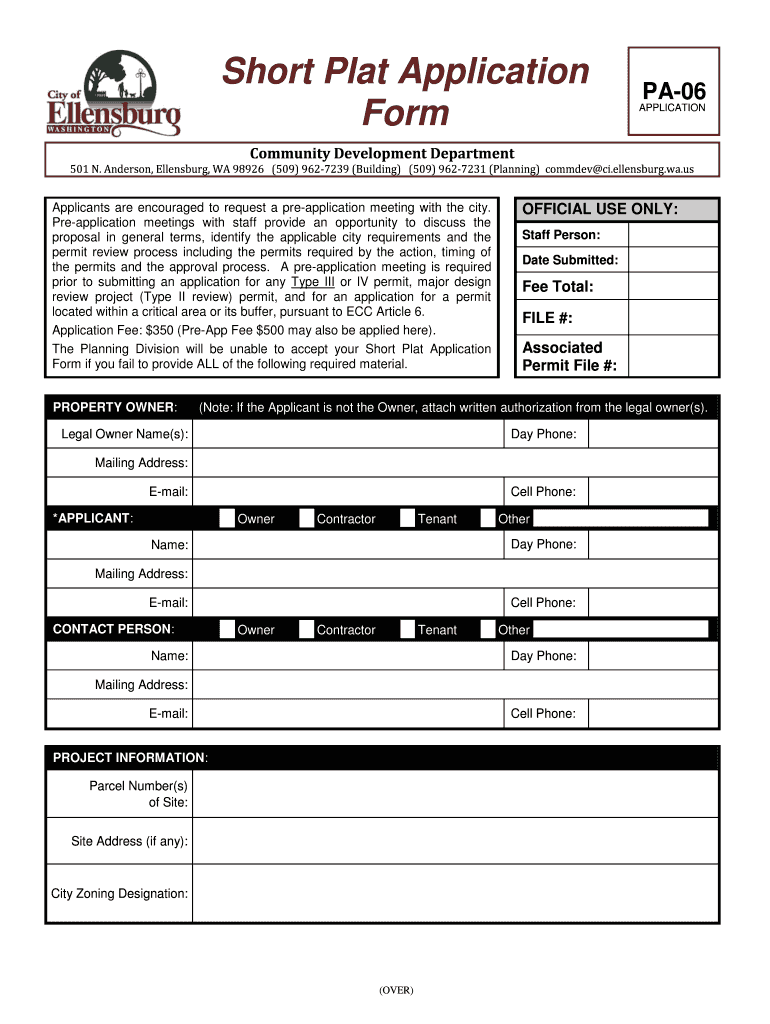 City of Ellensburg WASHINGTON

Short Plat Application Form

PA-06
APPLICATION

Community Development Department
501 N. Anderson, Ellensburg, WA 98926 (509) 962-7239 (Building) (509) 962-7231 (Planning) commdev@ci.ellensburg.wa.us

Applicants are encouraged to request a pre-application meeting with the city. Pre-application meetings with staff provide an opportunity to discuss the proposal in general terms, identify the applicable city requirements and the permit review process including the permits required by the action, timing of the permits and the approval process. A pre-application meeting is required prior to submitting an application for any Type III or IV permit, major design review project (Type II review) permit, and for an application for a permit located within a critical area or its buffer, pursuant to ECC Article 6.

Application Fee: $350 (Pre-App Fee $500 may also be applied here).

The Planning Division will be unable to accept your Short Plat Application Form if you fail to provide ALL of the following required material.

OFFICIAL USE ONLY:
Staff Person:
Date Submitted:
Fee Total:
FILE #:
Associated Permit File #:

PROPERTY OWNER: (Note: If the Applicant is not the Owner, attach written authorization from the legal owner(s).
Legal Owner Name(s): Day Phone:
Mailing Address:
E-mail: Cell Phone:

*APPLICANT: Owner Contractor Tenant Other
Name: Day Phone:
Mailing Address:
E-mail: Cell Phone:

CONTACT PERSON: Owner Contractor Tenant Other
Name: Day Phone:
Mailing Address:
E-mail: Cell Phone:

PROJECT INFORMATION:
Parcel Number(s) of Site:
Site Address (if any):
City Zoning Designation:

(OVER)